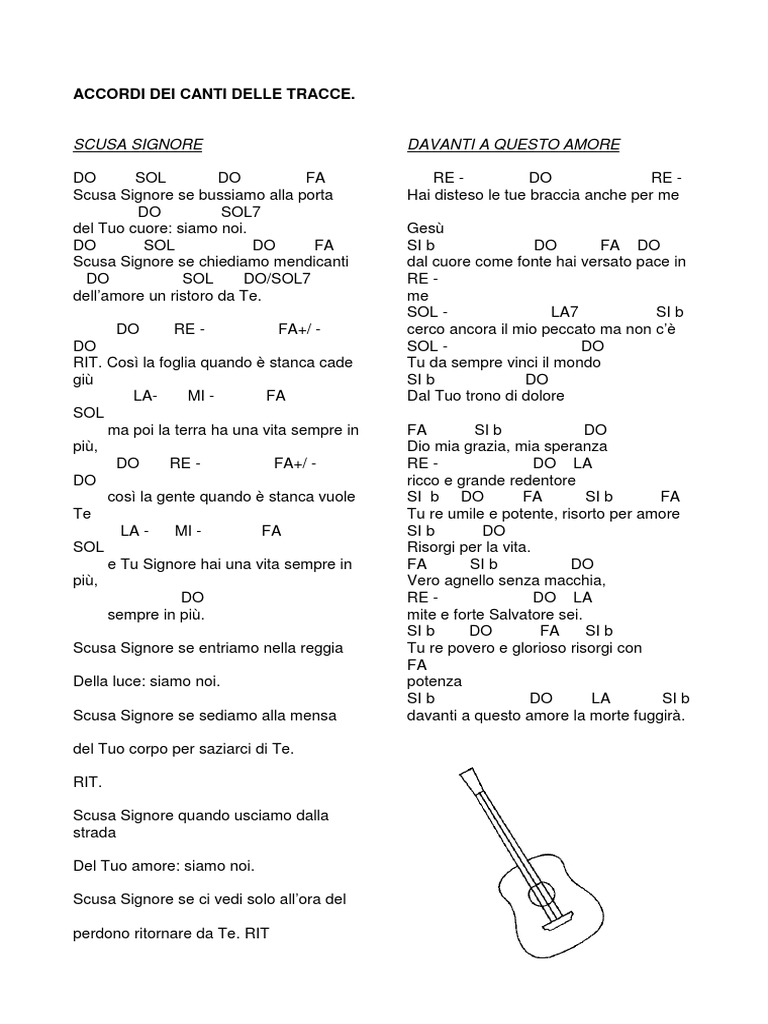 ACCORDI DEI CANTI DELLE TRACCE.

SCUSA SIGNORE

DO SOL DO FA
Scusa Signore se bussiamo alla porta
DO SOL7
del Tuo cuore: siamo noi.
DO SOL DO FA
Scusa Signore se chiediamo mendicanti
DO SOL DO/SOL7
dell'amore un ristoro da Te.

DO RE - FA+/ -
DO
RIT. Così la foglia quando è stanca cade giù
LA- MI - FA
SOL
ma poi la terra ha una vita sempre in più,
DO RE - FA+/ -
DO
così la gente quando è stanca vuole Te
LA - MI - FA
SOL
e Tu Signore hai una vita sempre in più,
DO
sempre in più.

Scusa Signore se entriamo nella reggia

Della luce: siamo noi.

Scusa Signore se sediamo alla mensa

del Tuo corpo per saziarci di Te.

RIT.

Scusa Signore quando usciamo dalla strada

Del Tuo amore: siamo noi.

Scusa Signore se ci vedi solo all'ora del

perdono ritornare da Te. RIT

DAVANTI A QUESTO AMORE

RE - DO RE -
Hai disteso le tue braccia anche per me

Gesù
SI b DO FA DO
dal cuore come fonte hai versato pace in
RE -
me
SOL - LA7 SI b
cerco ancora il mio peccato ma non c'è
SOL - DO
Tu da sempre vinci il mondo
SI b DO
Dal Tuo trono di dolore

FA SI b DO
Dio mia grazia, mia speranza
RE - DO LA
ricco e grande redentore
SI b DO FA SI b FA
Tu re umile e potente, risorto per amore
SI b DO
Risorgi per la vita.
FA SI b DO
Vero agnello senza macchia,
RE - DO LA
mite e forte Salvatore sei.
SI b DO FA SI b
Tu re povero e glorioso risorgi con
FA
potenza
SI b DO LA SI b
davanti a questo amore la morte fuggirà.